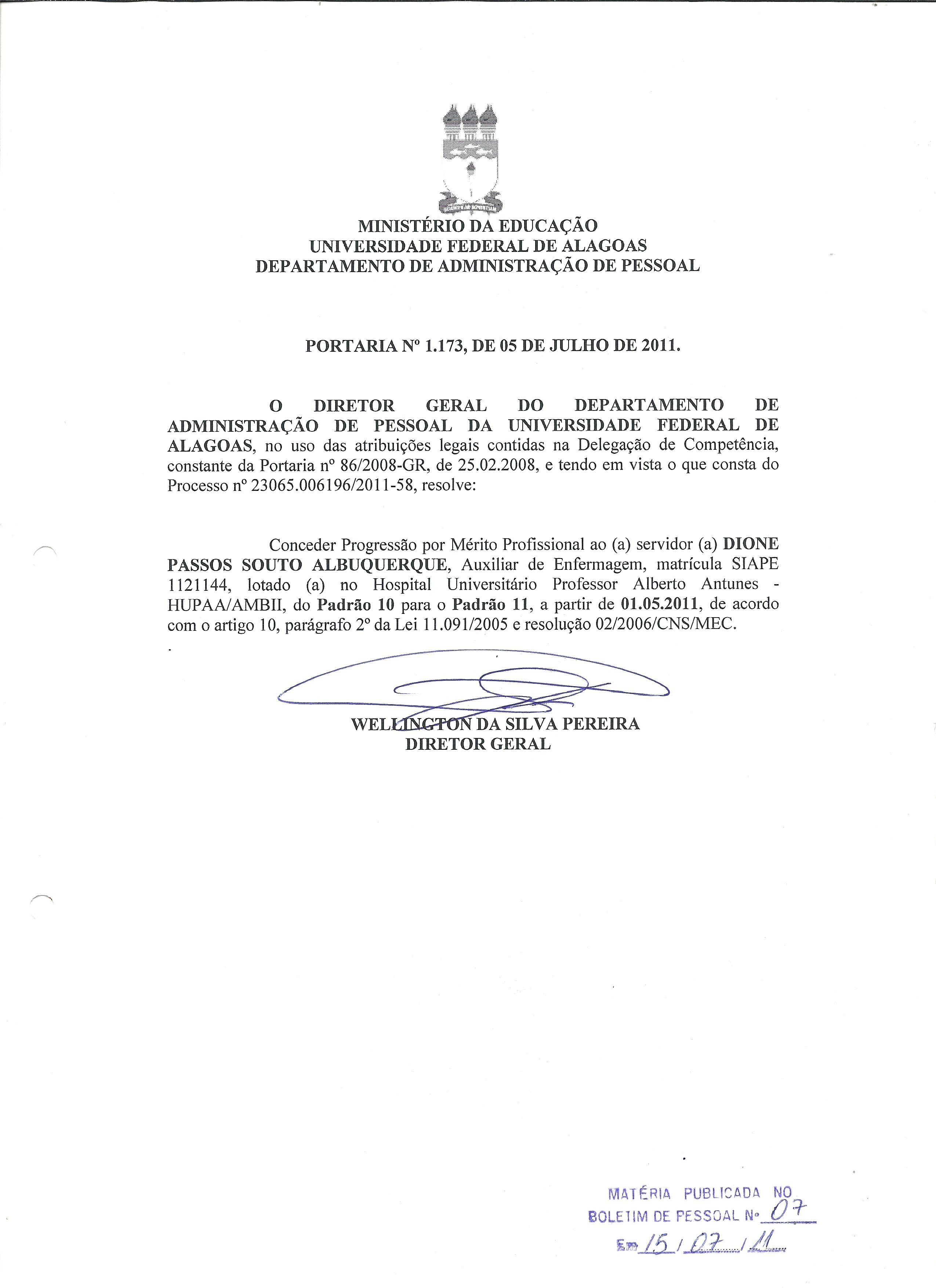 MINISTÉRIO DA EDUCAÇÃO
UNIVERSIDADE FEDERAL DE ALAGOAS
DEPARTAMENTO DE ADMINISTRAÇÃO DE PESSOAL

PORTARIA Nº 1.173, DE 05 DE JULHO DE 2011.

O DIRETOR GERAL DO DEPARTAMENTO DE ADMINISTRAÇÃO DE PESSOAL DA UNIVERSIDADE FEDERAL DE ALAGOAS, no uso das atribuições legais contidas na Delegação de Competência, constante da Portaria nº 86/2008-GR, de 25.02.2008, e tendo em vista o que consta do Processo nº 23065.006196/2011-58, resolve:

Conceder Progressão por Mérito Profissional ao (a) servidor (a) DIONE PASSOS SOUTO ALBUQUERQUE, Auxiliar de Enfermagem, matrícula SIAPE 1121144, lotado (a) no Hospital Universitário Professor Alberto Antunes - HUPAA/AMBII, do Padrão 10 para o Padrão 11, a partir de 01.05.2011, de acordo com o artigo 10, parágrafo 2º da Lei 11.091/2005 e resolução 02/2006/CNS/MEC.

WELLINGTON DA SILVA PEREIRA
DIRETOR GERAL

MATÉRIA PUBLICADA NO
BOLETIM DE PESSOAL Nº 07
Em 15 / 07 / 11